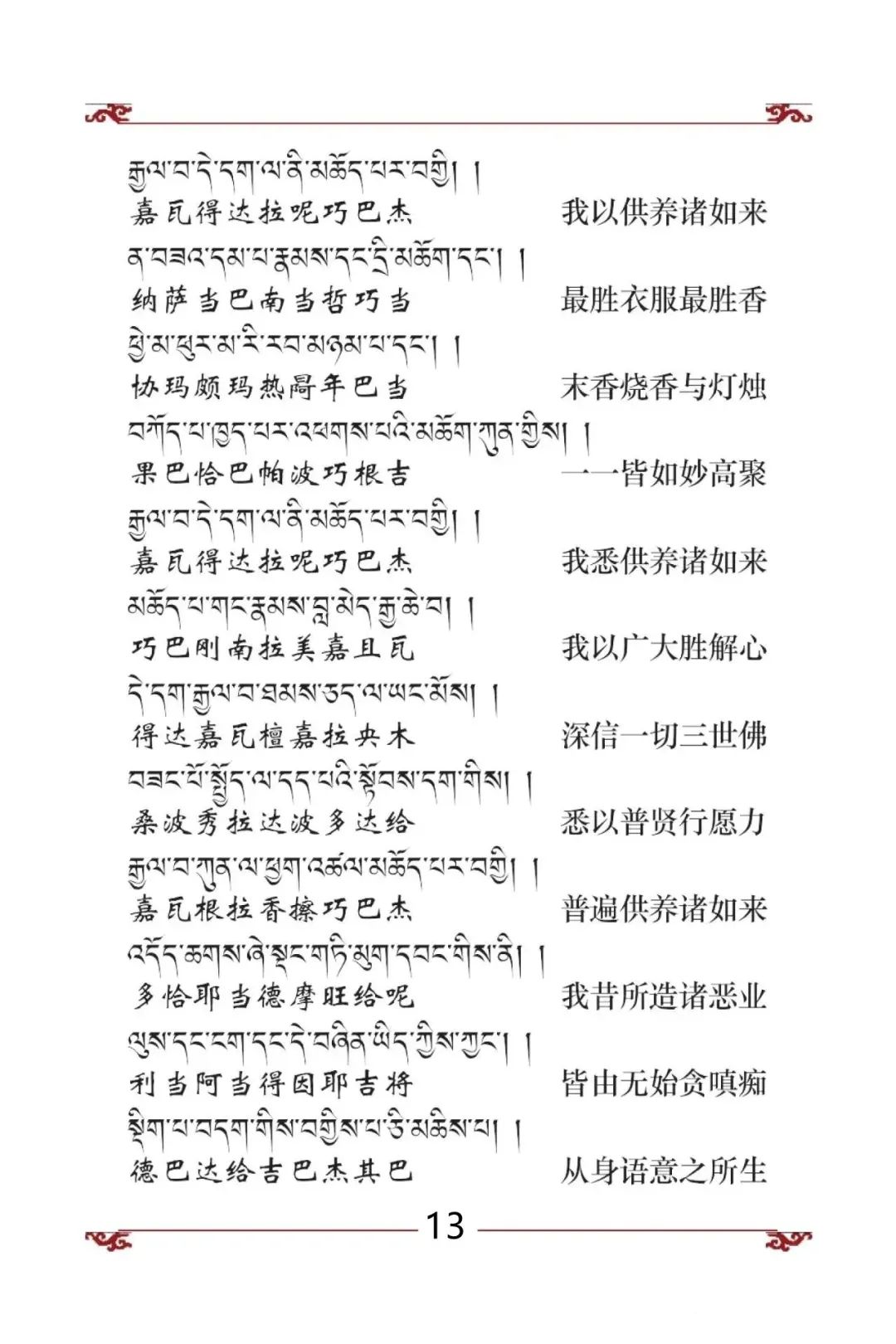 རྒྱལ་བ་དེ་དག་ལ་ནི་མཆོད་པར་བགྱི། །
嘉瓦得达拉呢巧巴杰　　我以供养诸如来

ན་བཟའ་དམ་པ་རྣམས་དང་དྲི་མཆོག་དང་། །
纳萨当巴南当哲巧当　　最胜衣服最胜香

ཕྱེ་མ་ཕུར་མ་རི་རབ་མཉམ་པ་དང་། །
协玛颇玛热局年巴当　　末香烧香与灯烛

བཀོད་པ་ཁྱད་པར་འཕགས་པའི་མཆོག་ཀུན་གྱིས། །
果巴恰巴帕波巧根吉　　一一皆如妙高聚

རྒྱལ་བ་དེ་དག་ལ་ནི་མཆོད་པར་བགྱི། །
嘉瓦得达拉呢巧巴杰　　我悉供养诸如来

མཆོད་པ་གང་རྣམས་བླ་མེད་རྒྱ་ཆེ་བ། །
巧巴刚南拉美嘉且瓦　　我以广大胜解心

དེ་དག་རྒྱལ་བ་ཐམས་ཅད་ལ་ཡང་མོས། །
得达嘉瓦檀嘉拉央木　　深信一切三世佛

བཟང་པོ་སྤྱོད་ལ་དད་པའི་སྟོབས་དག་གིས། །
桑波秀拉达波多达给　　悉以普贤行愿力

རྒྱལ་བ་ཀུན་ལ་ཕྱག་འཚལ་མཆོད་པར་བགྱི། །
嘉瓦根拉香擦巧巴杰　　普遍供养诸如来

འདོད་ཆགས་ཞེ་སྡང་གཏི་མུག་དབང་གིས་ནི། །
多恰耶当德摩旺给呢　　我昔所造诸恶业

ལུས་དང་ངག་དང་དེ་བཞིན་ཡིད་ཀྱིས་ཀྱང་། །
利当阿当得因耶吉将　　皆由无始贪嗔痴

སྡིག་པ་བདག་གིས་བགྱིས་པ་ཅི་མཆིས་པ། །
德巴达给吉巴杰其巴　　从身语意之所生

13